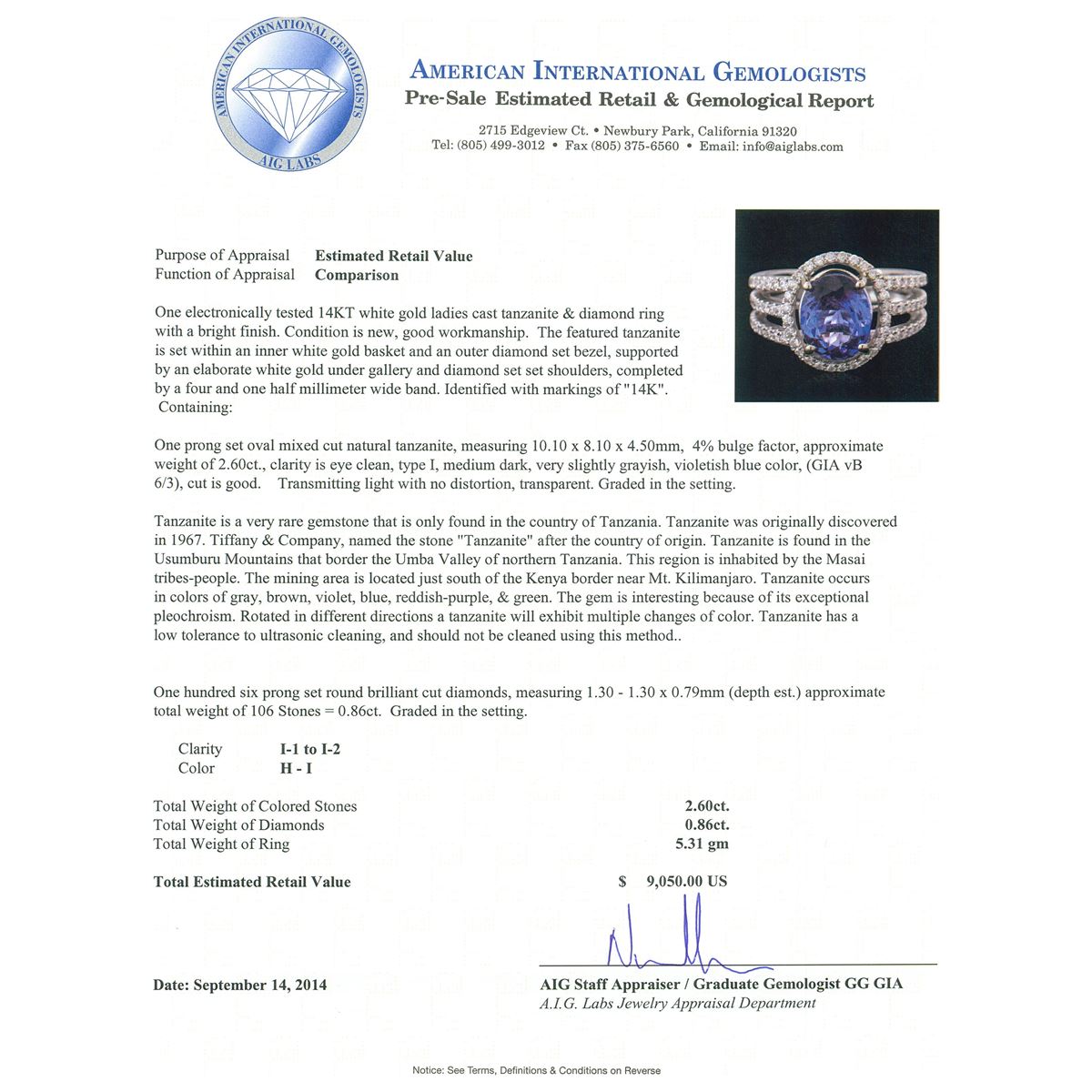 AMERICAN INTERNATIONAL GEMOLOGISTS
AIG LABS

AMERICAN INTERNATIONAL GEMOLOGISTS
Pre-Sale Estimated Retail & Gemological Report
2715 Edgeview Ct. • Newbury Park, California 91320
Tel: (805) 499-3012 • Fax (805) 375-6560 • Email: info@aiglabs.com

Purpose of Appraisal Estimated Retail Value
Function of Appraisal Comparison

One electronically tested 14KT white gold ladies cast tanzanite & diamond ring with a bright finish. Condition is new, good workmanship. The featured tanzanite is set within an inner white gold basket and an outer diamond set bezel, supported by an elaborate white gold under gallery and diamond set set shoulders, completed by a four and one half millimeter wide band. Identified with markings of "14K". Containing:

One prong set oval mixed cut natural tanzanite, measuring 10.10 x 8.10 x 4.50mm, 4% bulge factor, approximate weight of 2.60ct., clarity is eye clean, type I, medium dark, very slightly grayish, violetish blue color, (GIA vB 6/3), cut is good. Transmitting light with no distortion, transparent. Graded in the setting.

Tanzanite is a very rare gemstone that is only found in the country of Tanzania. Tanzanite was originally discovered in 1967. Tiffany & Company, named the stone "Tanzanite" after the country of origin. Tanzanite is found in the Usumburu Mountains that border the Umba Valley of northern Tanzania. This region is inhabited by the Masai tribes-people. The mining area is located just south of the Kenya border near Mt. Kilimanjaro. Tanzanite occurs in colors of gray, brown, violet, blue, reddish-purple, & green. The gem is interesting because of its exceptional pleochroism. Rotated in different directions a tanzanite will exhibit multiple changes of color. Tanzanite has a low tolerance to ultrasonic cleaning, and should not be cleaned using this method..

One hundred six prong set round brilliant cut diamonds, measuring 1.30 - 1.30 x 0.79mm (depth est.) approximate total weight of 106 Stones = 0.86ct. Graded in the setting.

Clarity I-1 to I-2
Color H - I

Total Weight of Colored Stones 2.60ct.
Total Weight of Diamonds 0.86ct.
Total Weight of Ring 5.31 gm

Total Estimated Retail Value $ 9,050.00 US

Date: September 14, 2014
AIG Staff Appraiser / Graduate Gemologist GG GIA
A.I.G. Labs Jewelry Appraisal Department

Notice: See Terms, Definitions & Conditions on Reverse